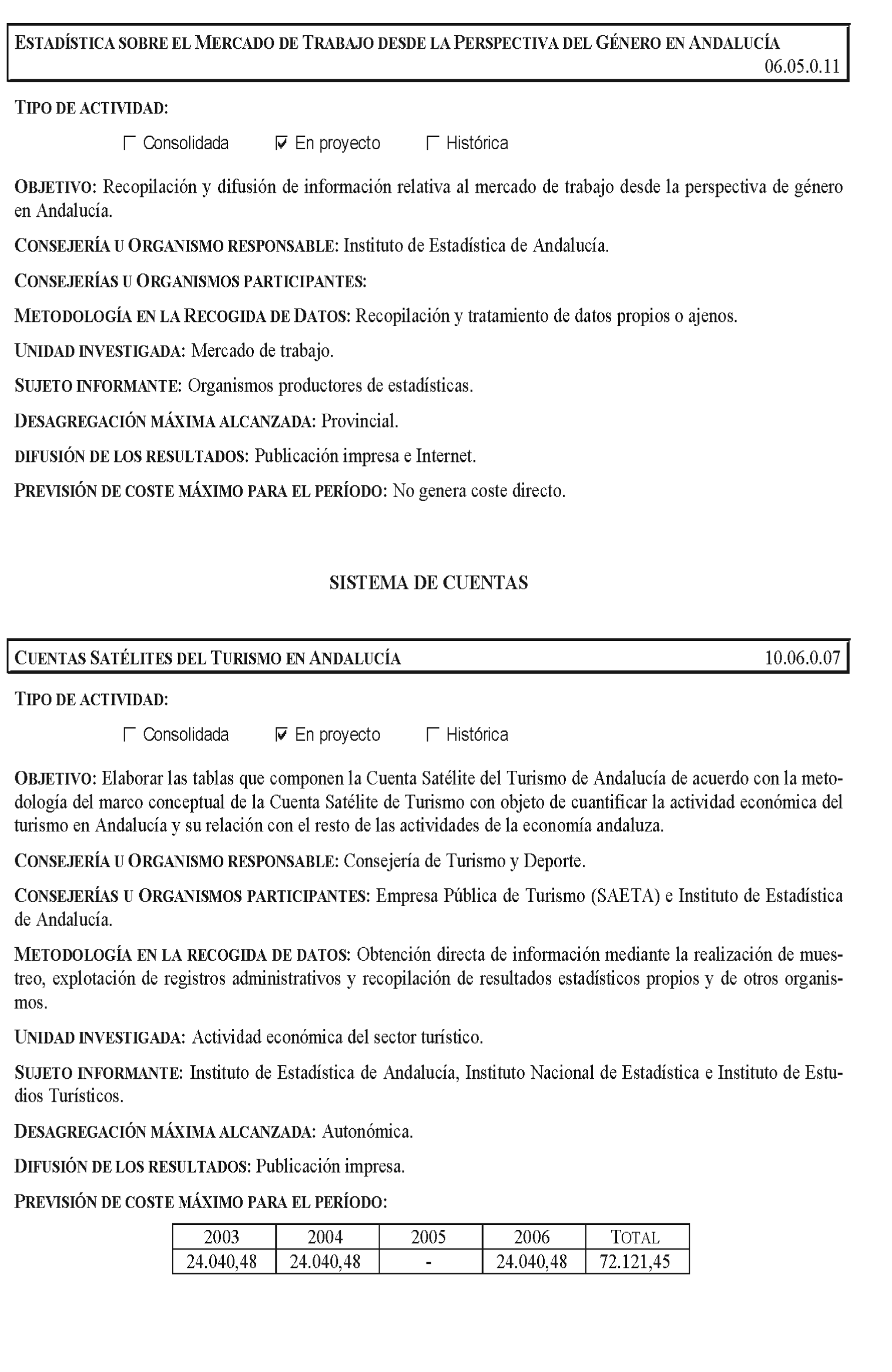 ESTADÍSTICA SOBRE EL MERCADO DE TRABAJO DESDE LA PERSPECTIVA DEL GÉNERO EN ANDALUCÍA 06.05.0.11

TIPO DE ACTIVIDAD:

☐ Consolidada ☑ En proyecto ☐ Histórica

OBJETIVO: Recopilación y difusión de información relativa al mercado de trabajo desde la perspectiva de género en Andalucía.

CONSEJERÍA U ORGANISMO RESPONSABLE: Instituto de Estadística de Andalucía.

CONSEJERÍAS U ORGANISMOS PARTICIPANTES:

METODOLOGÍA EN LA RECOGIDA DE DATOS: Recopilación y tratamiento de datos propios o ajenos.

UNIDAD INVESTIGADA: Mercado de trabajo.

SUJETO INFORMANTE: Organismos productores de estadísticas.

DESAGREGACIÓN MÁXIMA ALCANZADA: Provincial.

DIFUSIÓN DE LOS RESULTADOS: Publicación impresa e Internet.

PREVISIÓN DE COSTE MÁXIMO PARA EL PERÍODO: No genera coste directo.

SISTEMA DE CUENTAS

CUENTAS SATÉLITES DEL TURISMO EN ANDALUCÍA 10.06.0.07

TIPO DE ACTIVIDAD:

☐ Consolidada ☑ En proyecto ☐ Histórica

OBJETIVO: Elaborar las tablas que componen la Cuenta Satélite del Turismo de Andalucía de acuerdo con la metodología del marco conceptual de la Cuenta Satélite de Turismo con objeto de cuantificar la actividad económica del turismo en Andalucía y su relación con el resto de las actividades de la economía andaluza.

CONSEJERÍA U ORGANISMO RESPONSABLE: Consejería de Turismo y Deporte.

CONSEJERÍAS U ORGANISMOS PARTICIPANTES: Empresa Pública de Turismo (SAETA) e Instituto de Estadística de Andalucía.

METODOLOGÍA EN LA RECOGIDA DE DATOS: Obtención directa de información mediante la realización de muestreo, explotación de registros administrativos y recopilación de resultados estadísticos propios y de otros organismos.

UNIDAD INVESTIGADA: Actividad económica del sector turístico.

SUJETO INFORMANTE: Instituto de Estadística de Andalucía, Instituto Nacional de Estadística e Instituto de Estudios Turísticos.

DESAGREGACIÓN MÁXIMA ALCANZADA: Autonómica.

DIFUSIÓN DE LOS RESULTADOS: Publicación impresa.

PREVISIÓN DE COSTE MÁXIMO PARA EL PERÍODO:

| 2003 | 2004 | 2005 | 2006 | TOTAL |
|---|---|---|---|---|
| 24.040,48 | 24.040,48 | - | 24.040,48 | 72.121,45 |